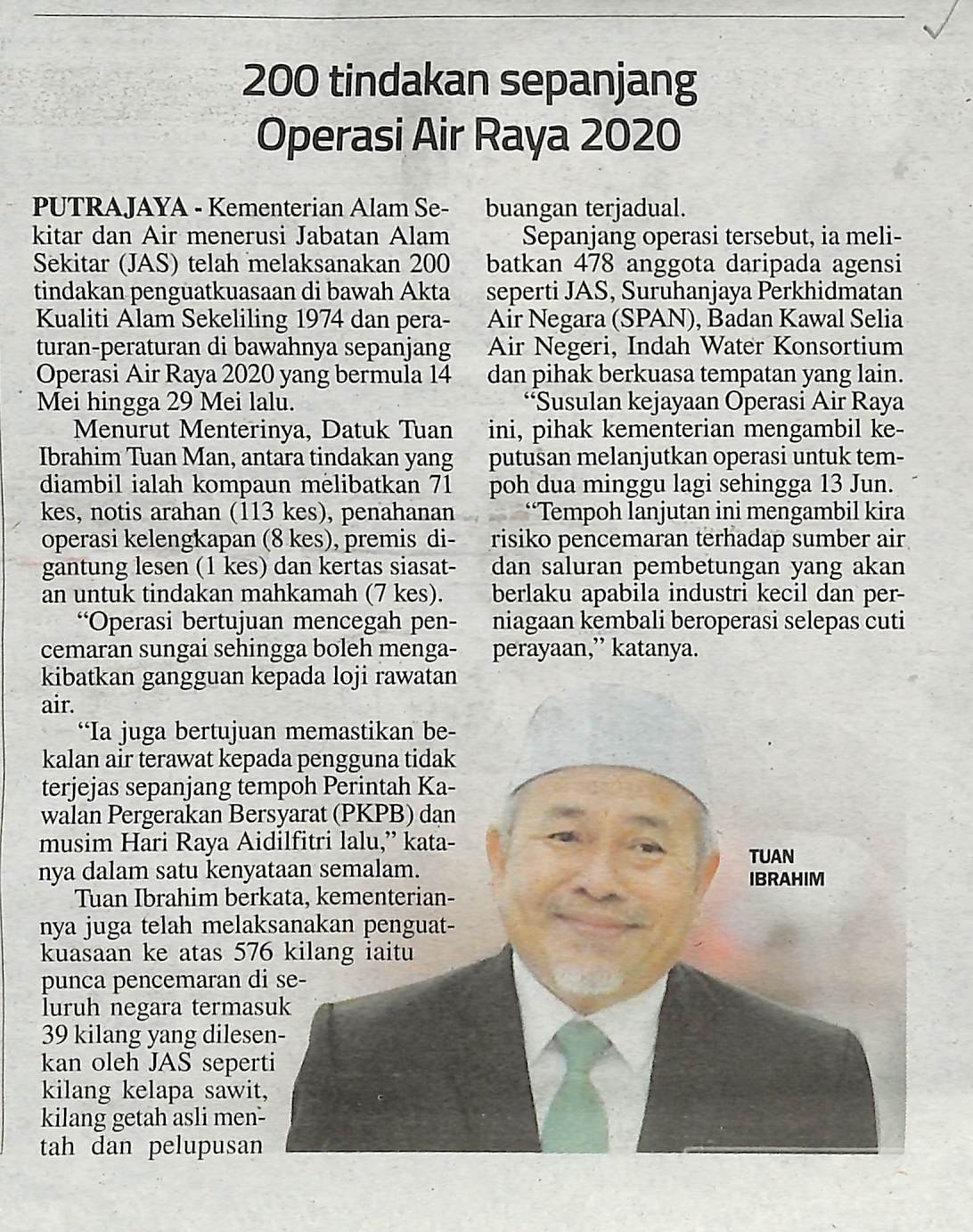 200 tindakan sepanjang Operasi Air Raya 2020

PUTRAJAYA - Kementerian Alam Sekitar dan Air menerusi Jabatan Alam Sekitar (JAS) telah melaksanakan 200 tindakan penguatkuasaan di bawah Akta Kualiti Alam Sekeliling 1974 dan peraturan-peraturan di bawahnya sepanjang Operasi Air Raya 2020 yang bermula 14 Mei hingga 29 Mei lalu.

Menurut Menterinya, Datuk Tuan Ibrahim Tuan Man, antara tindakan yang diambil ialah kompaun melibatkan 71 kes, notis arahan (113 kes), penahanan operasi kelengkapan (8 kes), premis digantung lesen (1 kes) dan kertas siasatan untuk tindakan mahkamah (7 kes).

"Operasi bertujuan mencegah pencemaran sungai sehingga boleh mengakibatkan gangguan kepada loji rawatan air.

"Ia juga bertujuan memastikan bekalan air terawat kepada pengguna tidak terjejas sepanjang tempoh Perintah Kawalan Pergerakan Bersyarat (PKPB) dan musim Hari Raya Aidilfitri lalu," katanya dalam satu kenyataan semalam.

Tuan Ibrahim berkata, kementeriannya juga telah melaksanakan penguatkuasaan ke atas 576 kilang iaitu punca pencemaran di seluruh negara termasuk 39 kilang yang dilesenkan oleh JAS seperti kilang kelapa sawit, kilang getah asli mentah dan pelupusan buangan terjadual.

Sepanjang operasi tersebut, ia melibatkan 478 anggota daripada agensi seperti JAS, Suruhanjaya Perkhidmatan Air Negara (SPAN), Badan Kawal Selia Air Negeri, Indah Water Konsortium dan pihak berkuasa tempatan yang lain.

"Susulan kejayaan Operasi Air Raya ini, pihak kementerian mengambil keputusan melanjutkan operasi untuk tempoh dua minggu lagi sehingga 13 Jun.

"Tempoh lanjutan ini mengambil kira risiko pencemaran terhadap sumber air dan saluran pembetungan yang akan berlaku apabila industri kecil dan perniagaan kembali beroperasi selepas cuti perayaan," katanya.

TUAN IBRAHIM